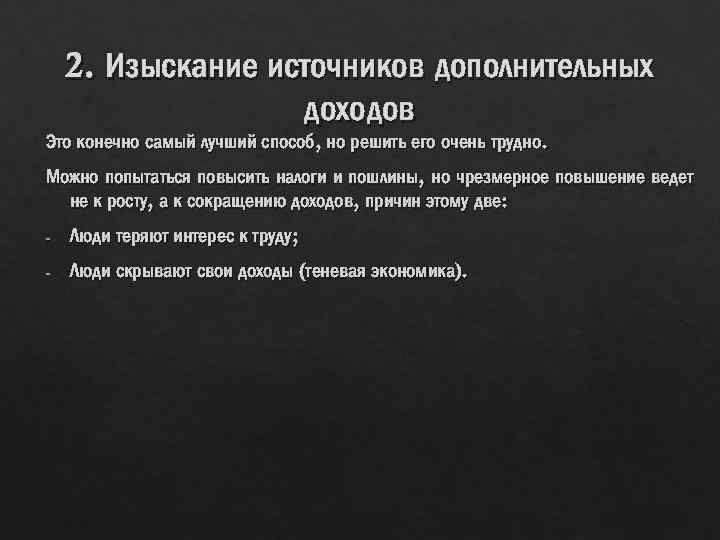 2. Изыскание источников дополнительных доходов

Это конечно самый лучший способ, но решить его очень трудно.

Можно попытаться повысить налоги и пошлины, но чрезмерное повышение ведет не к росту, а к сокращению доходов, причин этому две:

- Люди теряют интерес к труду;

- Люди скрывают свои доходы (теневая экономика).